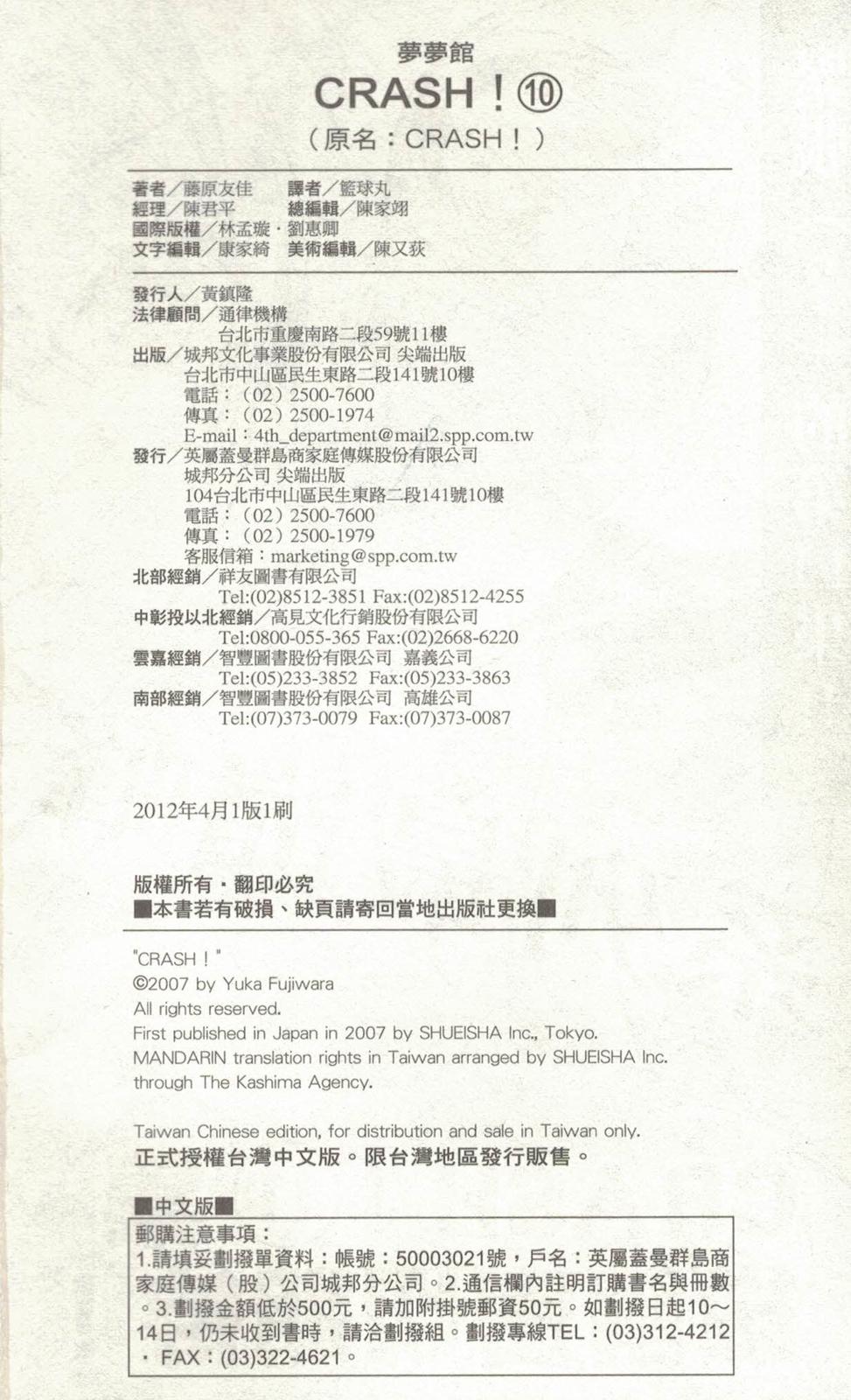 夢夢館
CRASH！⑩
（原名：CRASH！）

著者／藤原友佳　譯者／籃球丸
經理／陳君平　總編輯／陳家翊
國際版權／林孟璇・劉惠卿
文字編輯／康家綺　美術編輯／陳又荻

發行人／黃鎮隆
法律顧問／通律機構
台北市重慶南路二段59號11樓
出版／城邦文化事業股份有限公司 尖端出版
台北市中山區民生東路二段141號10樓
電話：（02）2500-7600
傳真：（02）2500-1974
E-mail：4th_department@mail2.spp.com.tw
發行／英屬蓋曼群島商家庭傳媒股份有限公司
城邦分公司 尖端出版
104台北市中山區民生東路二段141號10樓
電話：（02）2500-7600
傳真：（02）2500-1979
客服信箱：marketing@spp.com.tw
北部經銷／祥友圖書有限公司
Tel:(02)8512-3851 Fax:(02)8512-4255
中彰投以北經銷／高見文化行銷股份有限公司
Tel:0800-055-365 Fax:(02)2668-6220
雲嘉經銷／智豐圖書股份有限公司 嘉義公司
Tel:(05)233-3852 Fax:(05)233-3863
南部經銷／智豐圖書股份有限公司 高雄公司
Tel:(07)373-0079 Fax:(07)373-0087

2012年4月1版1刷

版權所有・翻印必究
■本書若有破損、缺頁請寄回當地出版社更換■

"CRASH！"
©2007 by Yuka Fujiwara
All rights reserved.
First published in Japan in 2007 by SHUEISHA Inc., Tokyo.
MANDARIN translation rights in Taiwan arranged by SHUEISHA Inc. through The Kashima Agency.

Taiwan Chinese edition, for distribution and sale in Taiwan only.
正式授權台灣中文版。限台灣地區發行販售。

■中文版■
郵購注意事項：
1.請填妥劃撥單資料：帳號：50003021號，戶名：英屬蓋曼群島商家庭傳媒（股）公司城邦分公司。2.通信欄內註明訂購書名與冊數。3.劃撥金額低於500元，請加附掛號郵資50元。如劃撥日起10～14日，仍未收到書時，請洽劃撥組。劃撥專線TEL：(03)312-4212・FAX：(03)322-4621。